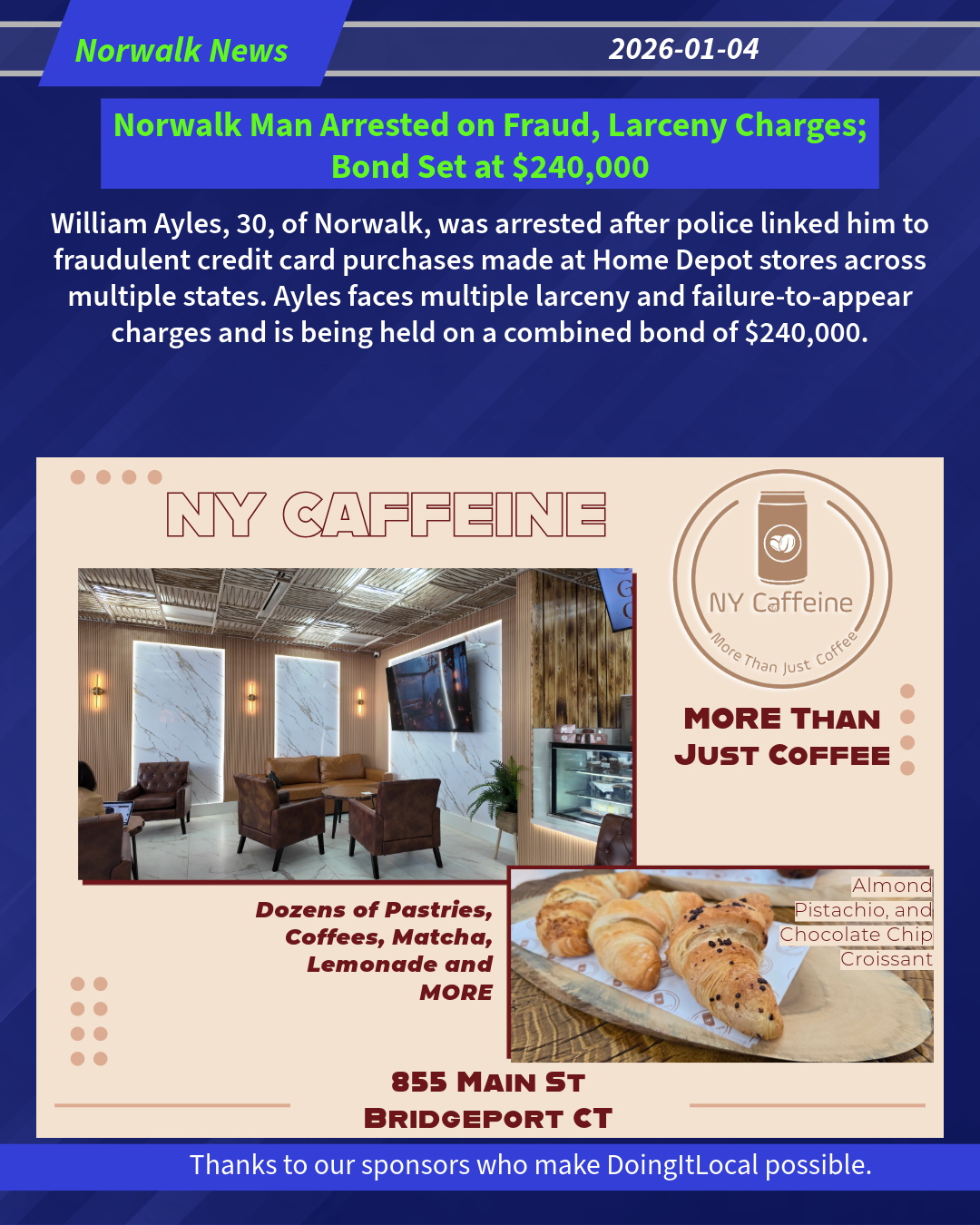 Norwalk News

2026-01-04

Norwalk Man Arrested on Fraud, Larceny Charges; Bond Set at $240,000

William Ayles, 30, of Norwalk, was arrested after police linked him to fraudulent credit card purchases made at Home Depot stores across multiple states. Ayles faces multiple larceny and failure-to-appear charges and is being held on a combined bond of $240,000.

NY CAFFEINE

NY Caffeine

More Than Just Coffee

MORE THAN JUST COFFEE

Dozens of Pastries, Coffees, Matcha, Lemonade and MORE

Almond Pistachio, and Chocolate Chip Croissant

855 MAIN ST
BRIDGEPORT CT

Thanks to our sponsors who make DoingItLocal possible.